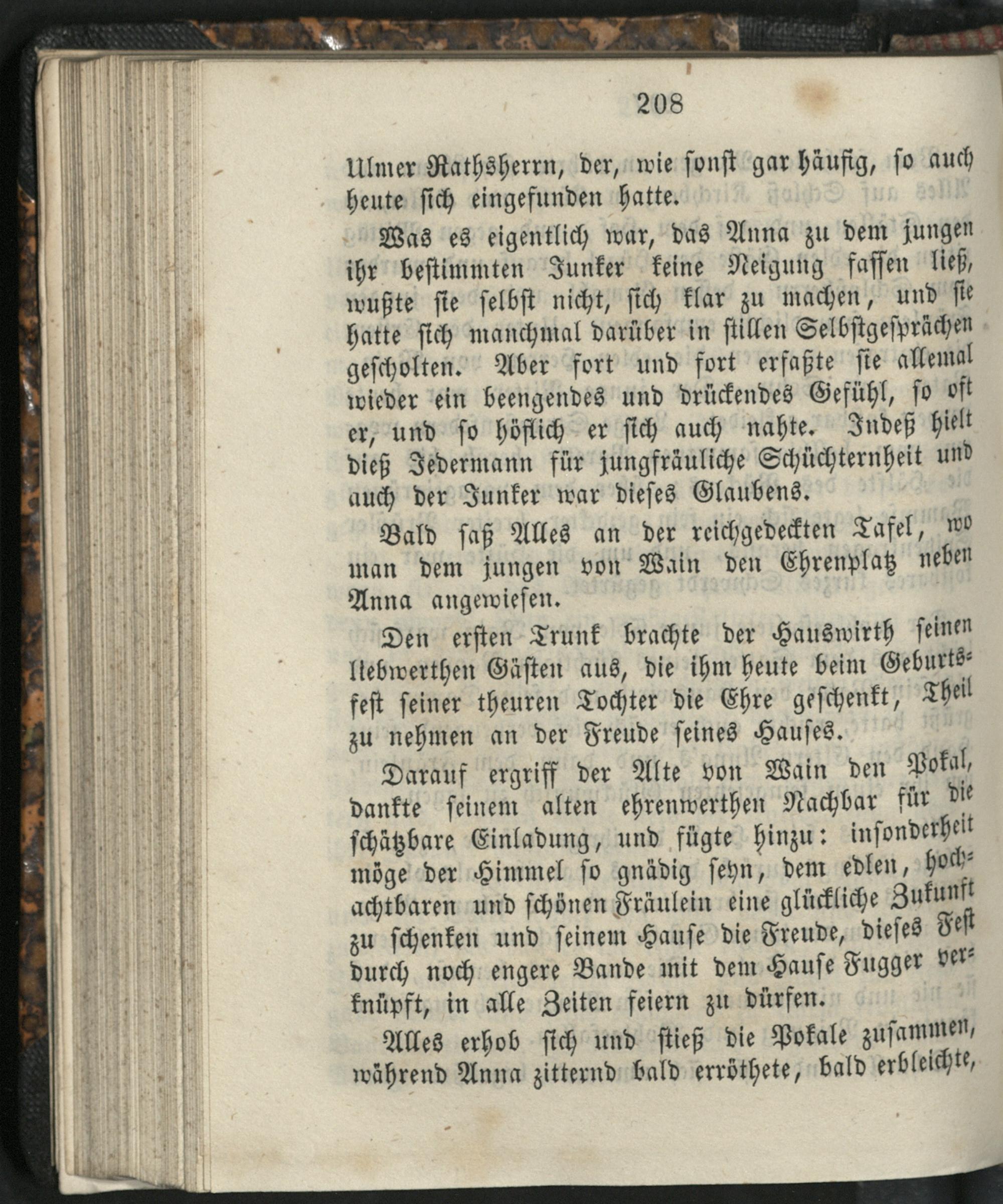 208

Ulmer Rathsherrn, der, wie sonst gar häufig, so auch heute sich eingefunden hatte.

Was es eigentlich war, das Anna zu dem jungen ihr bestimmten Junker keine Neigung fassen ließ, wußte sie selbst nicht, sich klar zu machen, und sie hatte sich manchmal darüber in stillen Selbstgesprächen gescholten. Aber fort und fort erfaßte sie allemal wieder ein beengendes und drückendes Gefühl, so oft er, und so höflich er sich auch nahte. Indeß hielt dieß Jedermann für jungfräuliche Schüchternheit und auch der Junker war dieses Glaubens.

Bald saß Alles an der reichgedeckten Tafel, wo man dem jungen von Wain den Ehrenplatz neben Anna angewiesen.

Den ersten Trunk brachte der Hauswirth seinen liebwerthen Gästen aus, die ihm heute beim Geburtsfest seiner theuren Tochter die Ehre geschenkt, Theil zu nehmen an der Freude seines Hauses.

Darauf ergriff der Alte von Wain den Pokal, dankte seinem alten ehrenwerthen Nachbar für die schätzbare Einladung, und fügte hinzu: insonderheit möge der Himmel so gnädig seyn, dem edlen, hochachtbaren und schönen Fräulein eine glückliche Zukunft zu schenken und seinem Hause die Freude, dieses Fest durch noch engere Bande mit dem Hause Fugger verknüpft, in alle Zeiten feiern zu dürfen.

Alles erhob sich und stieß die Pokale zusammen, während Anna zitternd bald erröthete, bald erbleichte,